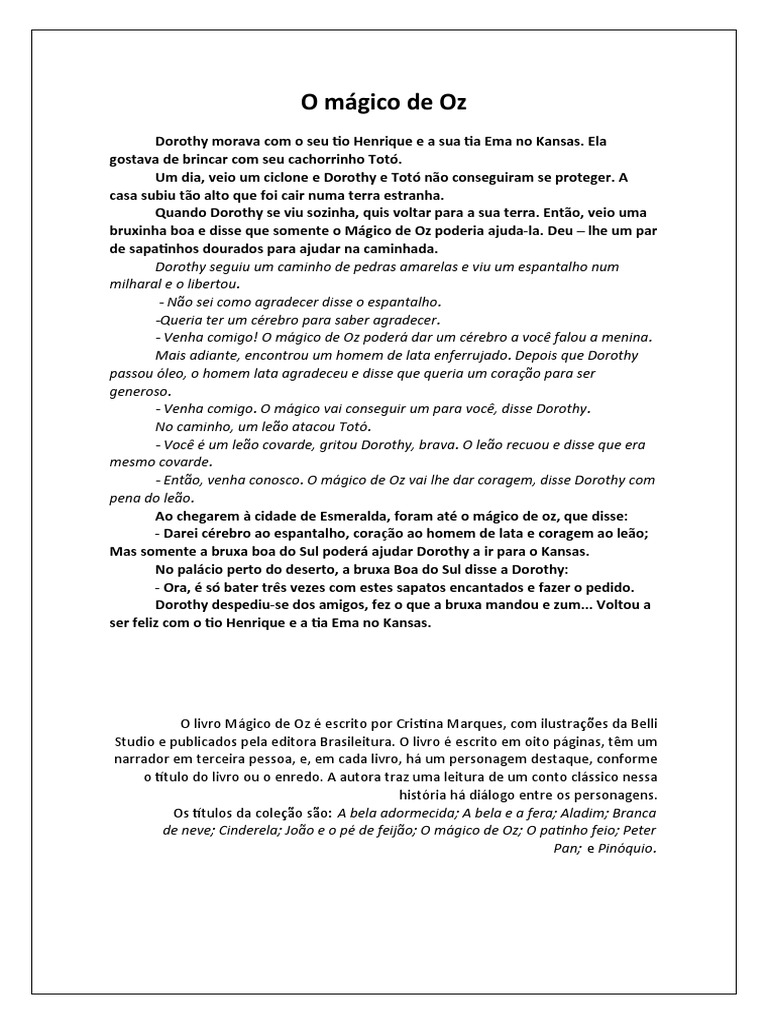 O mágico de Oz

Dorothy morava com o seu tio Henrique e a sua tia Ema no Kansas. Ela gostava de brincar com seu cachorrinho Totó.

Um dia, veio um ciclone e Dorothy e Totó não conseguiram se proteger. A casa subiu tão alto que foi cair numa terra estranha.

Quando Dorothy se viu sozinha, quis voltar para a sua terra. Então, veio uma bruxinha boa e disse que somente o Mágico de Oz poderia ajuda-la. Deu – lhe um par de sapatinhos dourados para ajudar na caminhada.

Dorothy seguiu um caminho de pedras amarelas e viu um espantalho num milharal e o libertou.

- Não sei como agradecer disse o espantalho.

-Queria ter um cérebro para saber agradecer.

- Venha comigo! O mágico de Oz poderá dar um cérebro a você falou a menina.

Mais adiante, encontrou um homem de lata enferrujado. Depois que Dorothy passou óleo, o homem lata agradeceu e disse que queria um coração para ser generoso.

- Venha comigo. O mágico vai conseguir um para você, disse Dorothy.

No caminho, um leão atacou Totó.

- Você é um leão covarde, gritou Dorothy, brava. O leão recuou e disse que era mesmo covarde.

- Então, venha conosco. O mágico de Oz vai lhe dar coragem, disse Dorothy com pena do leão.

Ao chegarem à cidade de Esmeralda, foram até o mágico de oz, que disse:

- Darei cérebro ao espantalho, coração ao homem de lata e coragem ao leão; Mas somente a bruxa boa do Sul poderá ajudar Dorothy a ir para o Kansas.

No palácio perto do deserto, a bruxa Boa do Sul disse a Dorothy:

- Ora, é só bater três vezes com estes sapatos encantados e fazer o pedido.

Dorothy despediu-se dos amigos, fez o que a bruxa mandou e zum... Voltou a ser feliz com o tio Henrique e a tia Ema no Kansas.

O livro Mágico de Oz é escrito por Cristina Marques, com ilustrações da Belli Studio e publicados pela editora Brasileitura. O livro é escrito em oito páginas, têm um narrador em terceira pessoa, e, em cada livro, há um personagem destaque, conforme o título do livro ou o enredo. A autora traz uma leitura de um conto clássico nessa história há diálogo entre os personagens.

Os títulos da coleção são: A bela adormecida; A bela e a fera; Aladim; Branca de neve; Cinderela; João e o pé de feijão; O mágico de Oz; O patinho feio; Peter Pan; e Pinóquio.